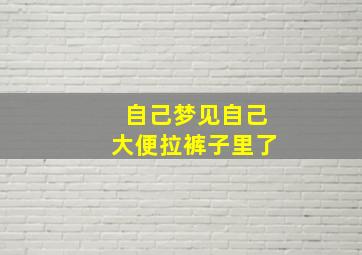 自己梦见自己
大便拉裤子里了